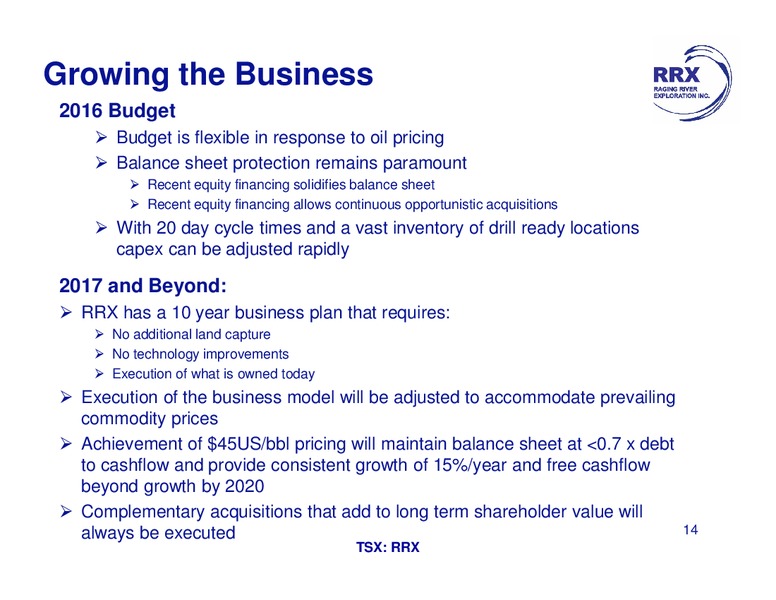 Growing the Business

RRX
RAGING RIVER
EXPLORATION INC.

2016 Budget

➢ Budget is flexible in response to oil pricing
➢ Balance sheet protection remains paramount
➢ Recent equity financing solidifies balance sheet
➢ Recent equity financing allows continuous opportunistic acquisitions
➢ With 20 day cycle times and a vast inventory of drill ready locations capex can be adjusted rapidly

2017 and Beyond:

➢ RRX has a 10 year business plan that requires:
➢ No additional land capture
➢ No technology improvements
➢ Execution of what is owned today
➢ Execution of the business model will be adjusted to accommodate prevailing commodity prices
➢ Achievement of \$45US/bbl pricing will maintain balance sheet at <0.7 x debt to cashflow and provide consistent growth of 15%/year and free cashflow beyond growth by 2020
➢ Complementary acquisitions that add to long term shareholder value will always be executed

14

TSX: RRX